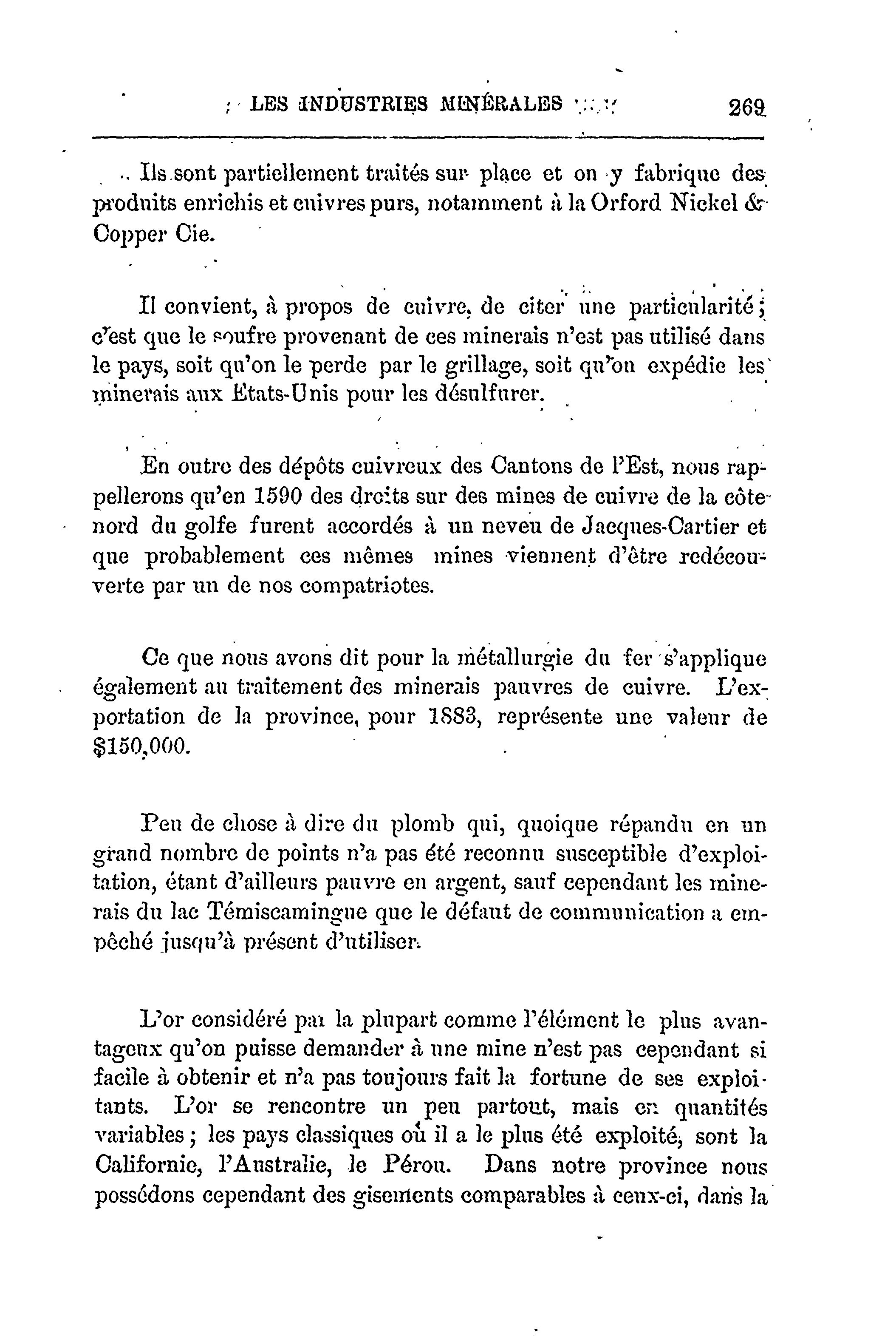 LES INDUSTRIES MINÉRALES 269

Ils sont partiellement traités sur place et on y fabrique des produits enrichis et cuivres purs, notamment à la Orford Nickel & Copper Cie.

Il convient, à propos de cuivre, de citer une particularité; c'est que le soufre provenant de ces minerais n'est pas utilisé dans le pays, soit qu'on le perde par le grillage, soit qu'on expédie les minerais aux Etats-Unis pour les désulfurer.

En outre des dépôts cuivreux des Cantons de l'Est, nous rappellerons qu'en 1590 des droits sur des mines de cuivre de la côte nord du golfe furent accordés à un neveu de Jacques-Cartier et que probablement ces mêmes mines viennent d'être redécouverte par un de nos compatriotes.

Ce que nous avons dit pour la métallurgie du fer s'applique également au traitement des minerais pauvres de cuivre. L'exportation de la province, pour 1883, représente une valeur de $150,000.

Peu de chose à dire du plomb qui, quoique répandu en un grand nombre de points n'a pas été reconnu susceptible d'exploitation, étant d'ailleurs pauvre en argent, sauf cependant les minerais du lac Témiscamingue que le défaut de communication a empêché jusqu'à présent d'utiliser.

L'or considéré par la plupart comme l'élément le plus avantageux qu'on puisse demander à une mine n'est pas cependant si facile à obtenir et n'a pas toujours fait la fortune de ses exploitants. L'or se rencontre un peu partout, mais en quantités variables; les pays classiques où il a le plus été exploité, sont la Californie, l'Australie, le Pérou. Dans notre province nous possédons cependant des gisements comparables à ceux-ci, dans la